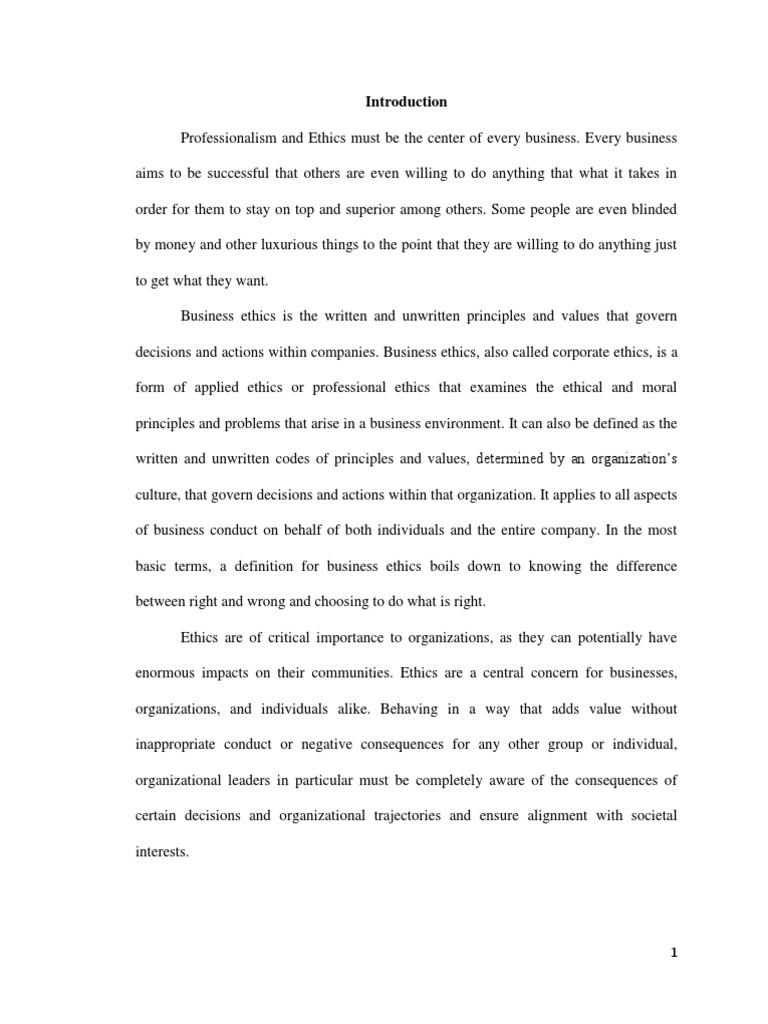 Introduction

Professionalism and Ethics must be the center of every business. Every business aims to be successful that others are even willing to do anything that what it takes in order for them to stay on top and superior among others. Some people are even blinded by money and other luxurious things to the point that they are willing to do anything just to get what they want.

Business ethics is the written and unwritten principles and values that govern decisions and actions within companies. Business ethics, also called corporate ethics, is a form of applied ethics or professional ethics that examines the ethical and moral principles and problems that arise in a business environment. It can also be defined as the written and unwritten codes of principles and values, determined by an organization's culture, that govern decisions and actions within that organization. It applies to all aspects of business conduct on behalf of both individuals and the entire company. In the most basic terms, a definition for business ethics boils down to knowing the difference between right and wrong and choosing to do what is right.

Ethics are of critical importance to organizations, as they can potentially have enormous impacts on their communities. Ethics are a central concern for businesses, organizations, and individuals alike. Behaving in a way that adds value without inappropriate conduct or negative consequences for any other group or individual, organizational leaders in particular must be completely aware of the consequences of certain decisions and organizational trajectories and ensure alignment with societal interests.

1